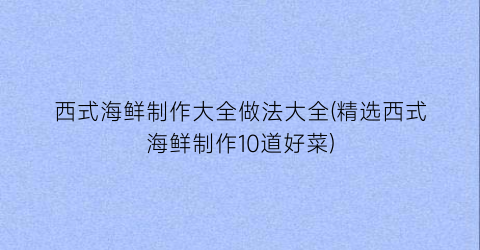 西式海鲜制作大全做法大全(精选西式海鲜制作10道好菜)